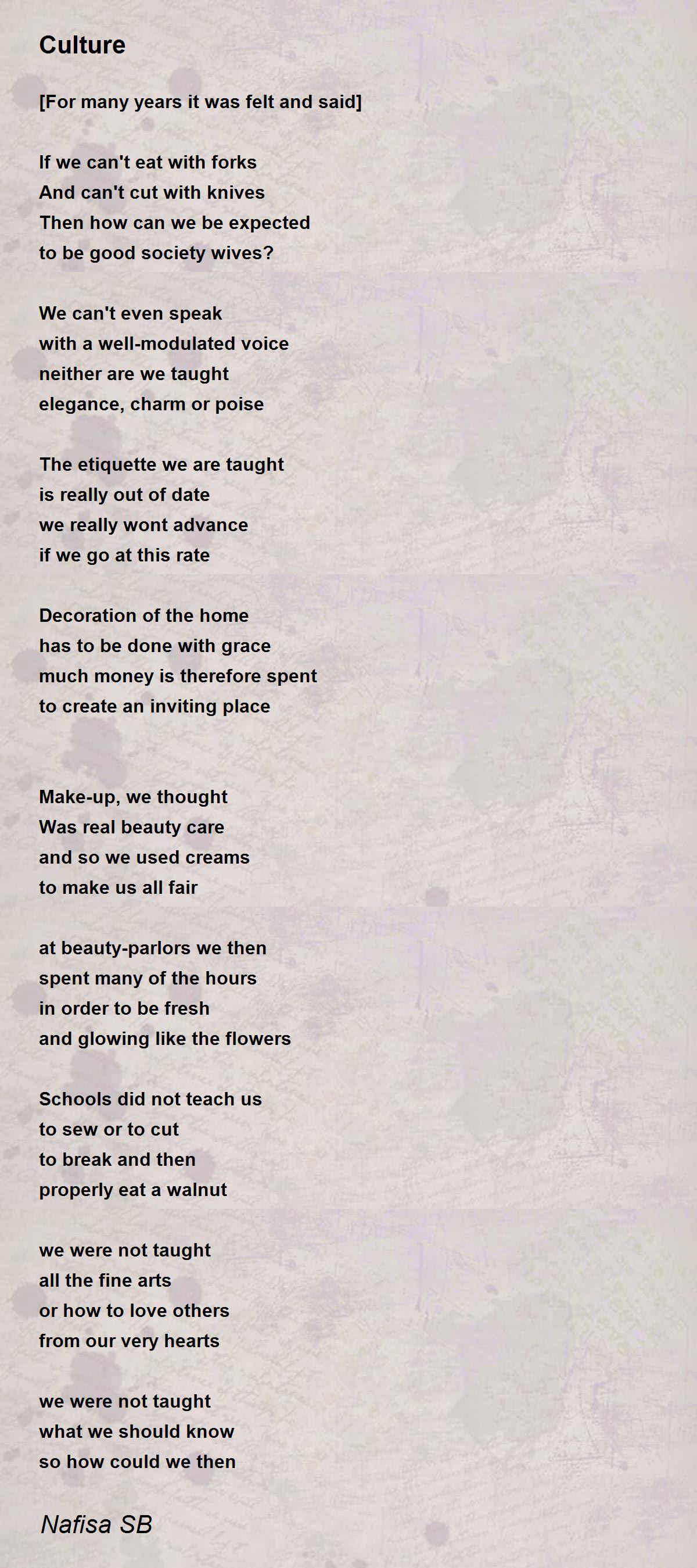 Culture

[For many years it was felt and said]

If we can't eat with forks
And can't cut with knives
Then how can we be expected
to be good society wives?

We can't even speak
with a well-modulated voice
neither are we taught
elegance, charm or poise

The etiquette we are taught
is really out of date
we really wont advance
if we go at this rate

Decoration of the home
has to be done with grace
much money is therefore spent
to create an inviting place

Make-up, we thought
Was real beauty care
and so we used creams
to make us all fair

at beauty-parlors we then
spent many of the hours
in order to be fresh
and glowing like the flowers

Schools did not teach us
to sew or to cut
to break and then
properly eat a walnut

we were not taught
all the fine arts
or how to love others
from our very hearts

we were not taught
what we should know
so how could we then

Nafisa SB